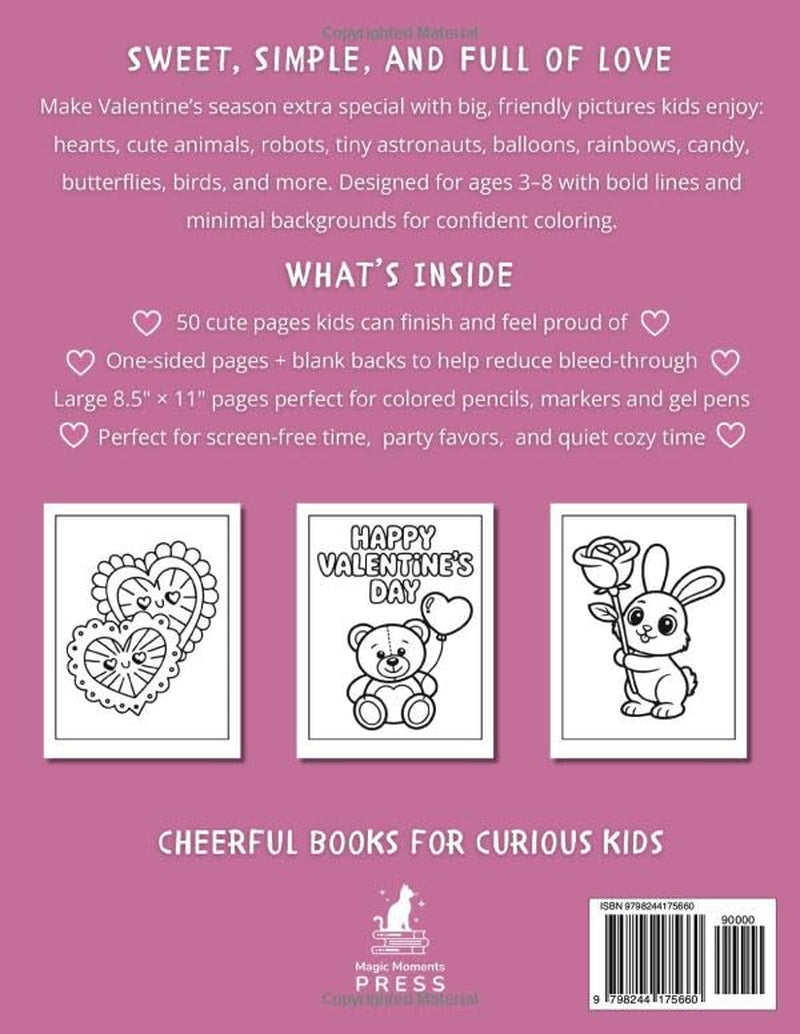 Copyrighted Material

SWEET, SIMPLE, AND FULL OF LOVE

Make Valentine's season extra special with big, friendly pictures kids enjoy: hearts, cute animals, robots, tiny astronauts, balloons, rainbows, candy, butterflies, birds, and more. Designed for ages 3–8 with bold lines and minimal backgrounds for confident coloring.

WHAT'S INSIDE

50 cute pages kids can finish and feel proud of

One-sided pages + blank backs to help reduce bleed-through

Large 8.5" × 11" pages perfect for colored pencils, markers and gel pens

Perfect for screen-free time, party favors, and quiet cozy time

HAPPY VALENTINE'S DAY

CHEERFUL BOOKS FOR CURIOUS KIDS

Magic Moments PRESS

ISBN 9798244175660

90000

9 798244 175660